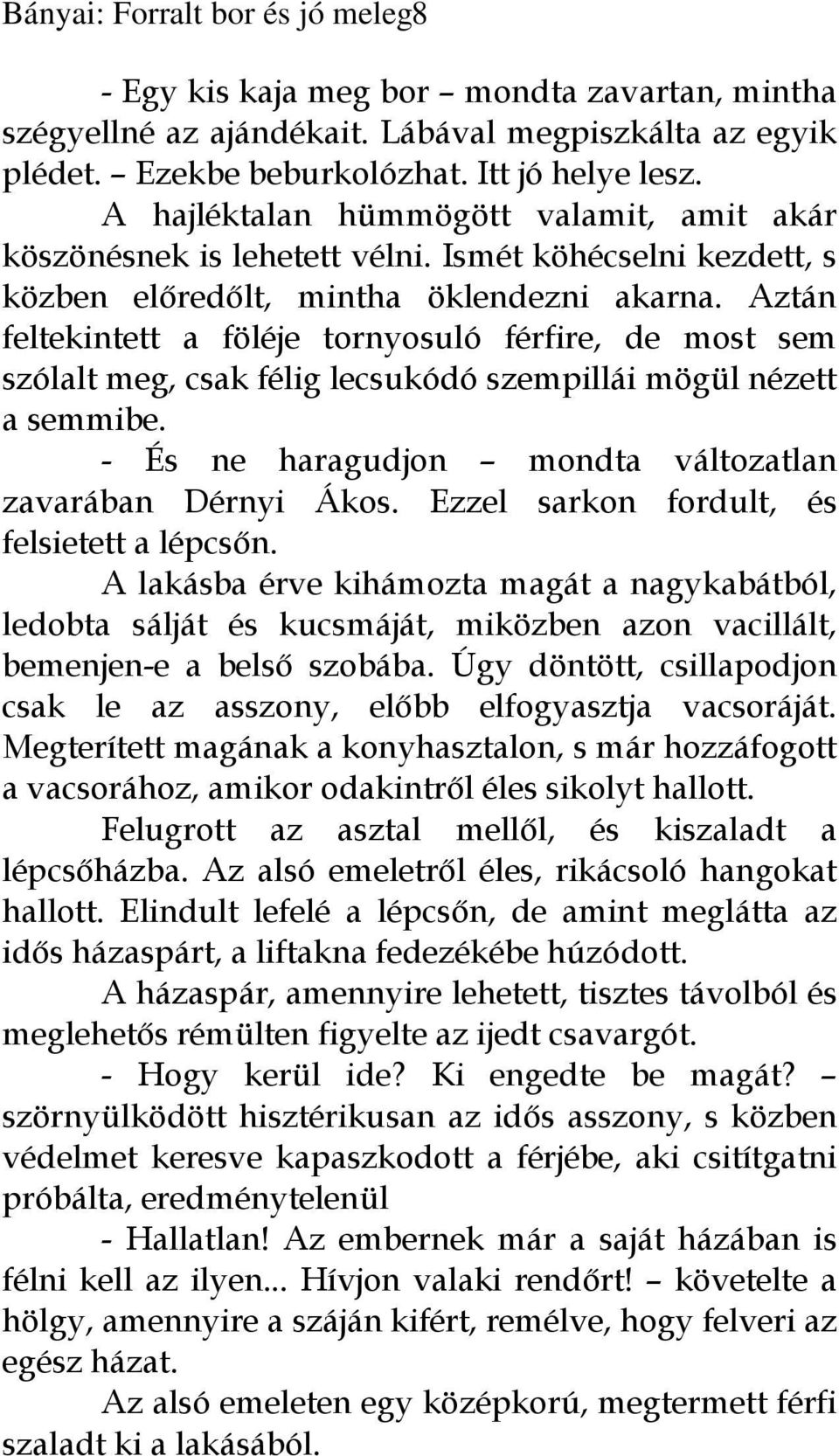 Bányai: Forralt bor és jó meleg8

- Egy kis kaja meg bor – mondta zavartan, mintha szégyellné az ajándékait. Lábával megpiszkálta az egyik plédet. – Ezekbe beburkolózhat. Itt jó helye lesz.

A hajléktalan hümmögött valamit, amit akár köszönésnek is lehetett vélni. Ismét köhécselni kezdett, s közben előredőlt, mintha öklendezni akarna. Aztán feltekintett a föléje tornyosuló férfire, de most sem szólalt meg, csak félig lecsukódó szempillái mögül nézett a semmibe.

- És ne haragudjon – mondta változatlan zavarában Dérnyi Ákos. Ezzel sarkon fordult, és felsietett a lépcsőn.

A lakásba érve kihámozta magát a nagykabátból, ledobta sálját és kucsmáját, miközben azon vacillált, bemenjen-e a belső szobába. Úgy döntött, csillapodjon csak le az asszony, előbb elfogyasztja vacsoráját. Megterített magának a konyhasztalon, s már hozzáfogott a vacsorához, amikor odakintről éles sikolyt hallott.

Felugrott az asztal mellől, és kiszaladt a lépcsőházba. Az alsó emeletről éles, rikácsoló hangokat hallott. Elindult lefelé a lépcsőn, de amint meglátta az idős házaspárt, a liftakna fedezékébe húzódott.

A házaspár, amennyire lehetett, tisztes távolból és meglehetős rémülten figyelte az ijedt csavargót.

- Hogy kerül ide? Ki engedte be magát? – szörnyülködött hisztérikusan az idős asszony, s közben védelmet keresve kapaszkodott a férjébe, aki csitítgatni próbálta, eredménytelenül

- Hallatlan! Az embernek már a saját házában is félni kell az ilyen... Hívjon valaki rendőrt! – követelte a hölgy, amennyire a száján kifért, remélve, hogy felveri az egész házat.

Az alsó emeleten egy középkorú, megtermett férfi szaladt ki a lakásából.